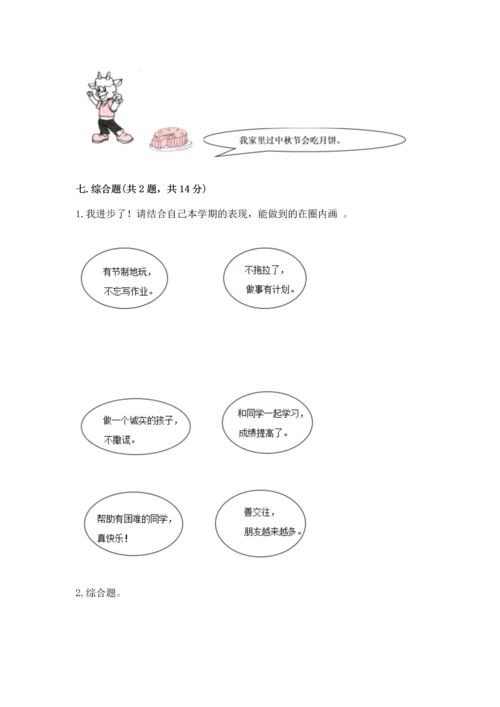 我家里过中秋节会吃月饼。

七. 综合题(共 2 题，共 14 分)

1. 我进步了！请结合自己本学期的表现，能做到的在圈内画 。

有节制地玩，不忘写作业。

不拖拉了，做事有计划。

做一个诚实的孩子，不撒谎。

和同学一起学习，成绩提高了。

帮助有困难的同学，真快乐！

善交往，朋友越来越多。

2. 综合题。